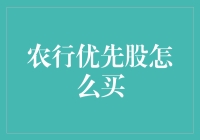 农行优先股怎么买